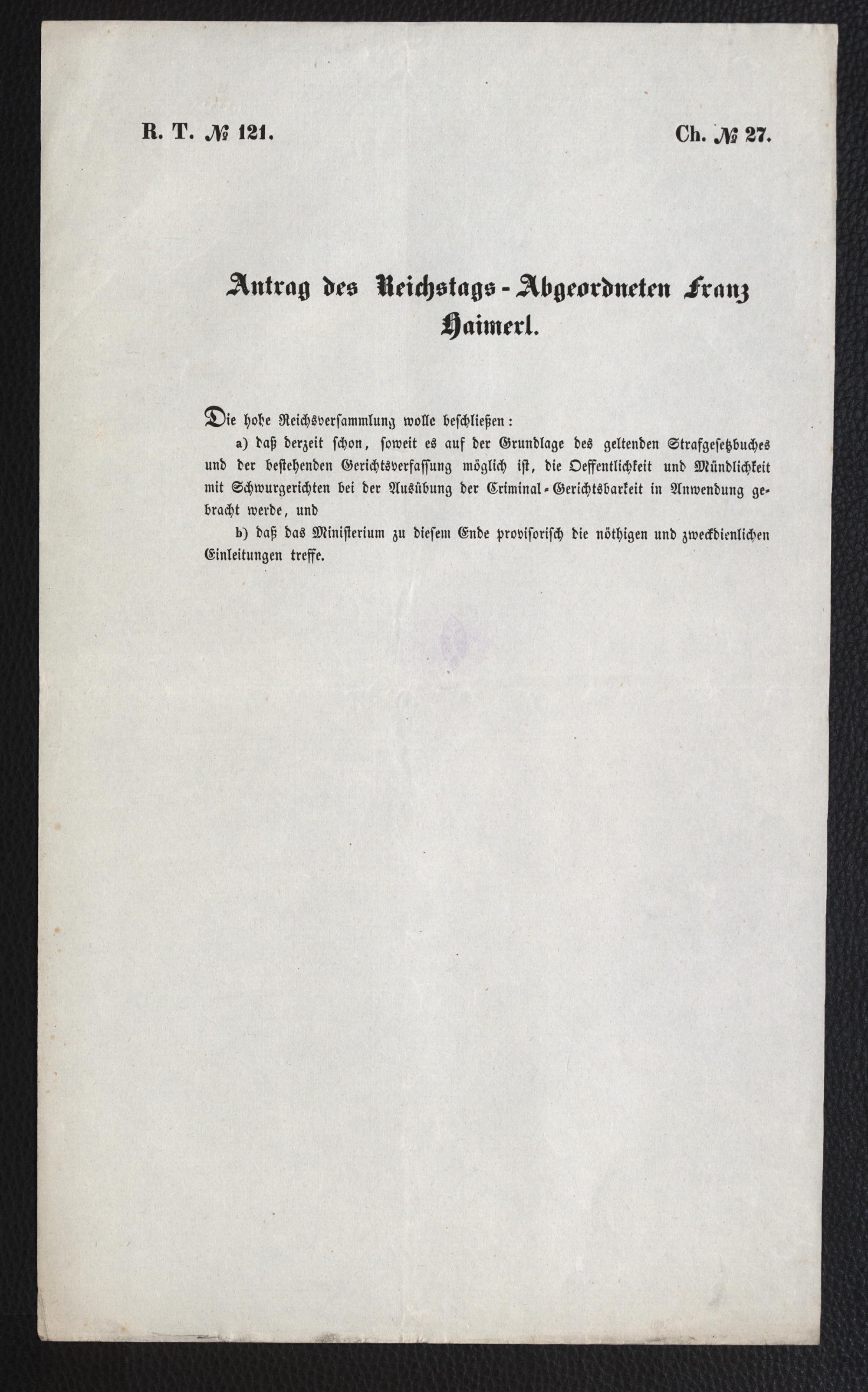 R. T. № 121. Ch. № 27.

Antrag des Reichstags-Abgeordneten Franz Haimerl.

Die hohe Reichsversammlung wolle beschließen:

a) daß derzeit schon, soweit es auf der Grundlage des geltenden Strafgesetzbuches und der bestehenden Gerichtsverfassung möglich ist, die Oeffentlichkeit und Mündlichkeit mit Schwurgerichten bei der Ausübung der Criminal-Gerichtsbarkeit in Anwendung gebracht werde, und

b) daß das Ministerium zu diesem Ende provisorisch die nöthigen und zweckdienlichen Einleitungen treffe.